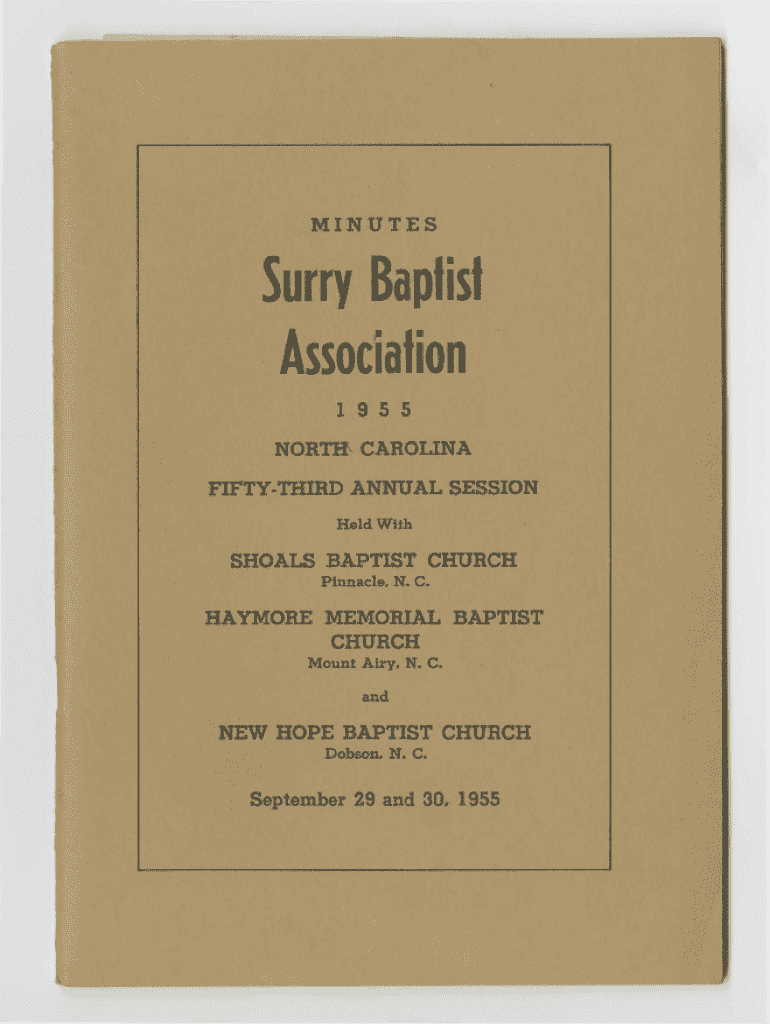 MINUTES

Surry Baptist Association

1955

NORTH CAROLINA

FIFTY-THIRD ANNUAL SESSION

Held With

SHOALS BAPTIST CHURCH
Pinnacle, N. C.

HAYMORE MEMORIAL BAPTIST CHURCH
Mount Airy, N. C.

and

NEW HOPE BAPTIST CHURCH
Dobson, N. C.

September 29 and 30, 1955